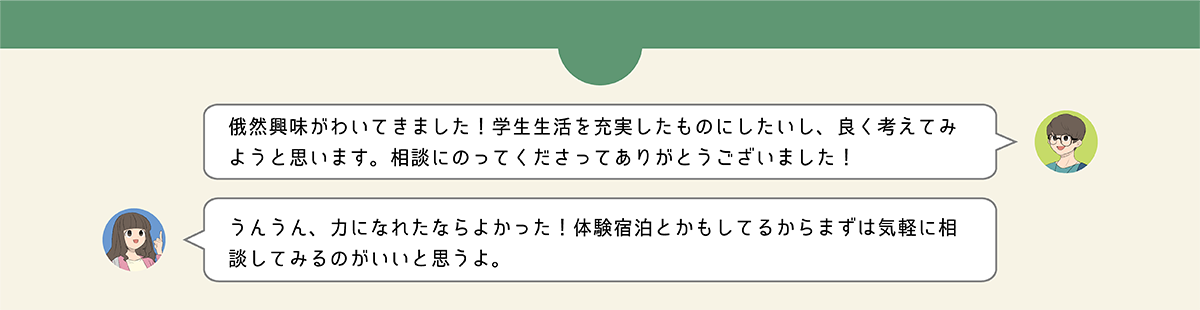 俄然興味がわいてきました！学生生活を充実したものにしたいし、良く考えてみようと思います。相談にのってくださってありがとうございました！

うんうん、力になれたならよかった！体験宿泊とかもしてるからまずは気軽に相談してみるのがいいと思うよ。